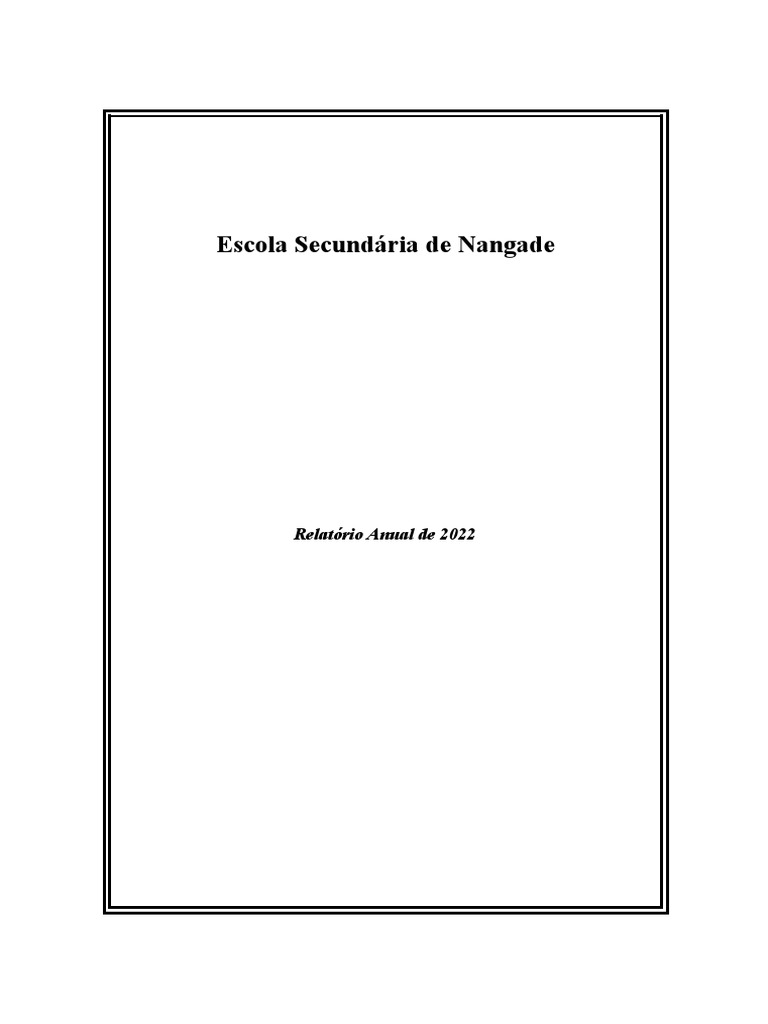 Escola Secundária de Nangade

Relatório Anual de 2022